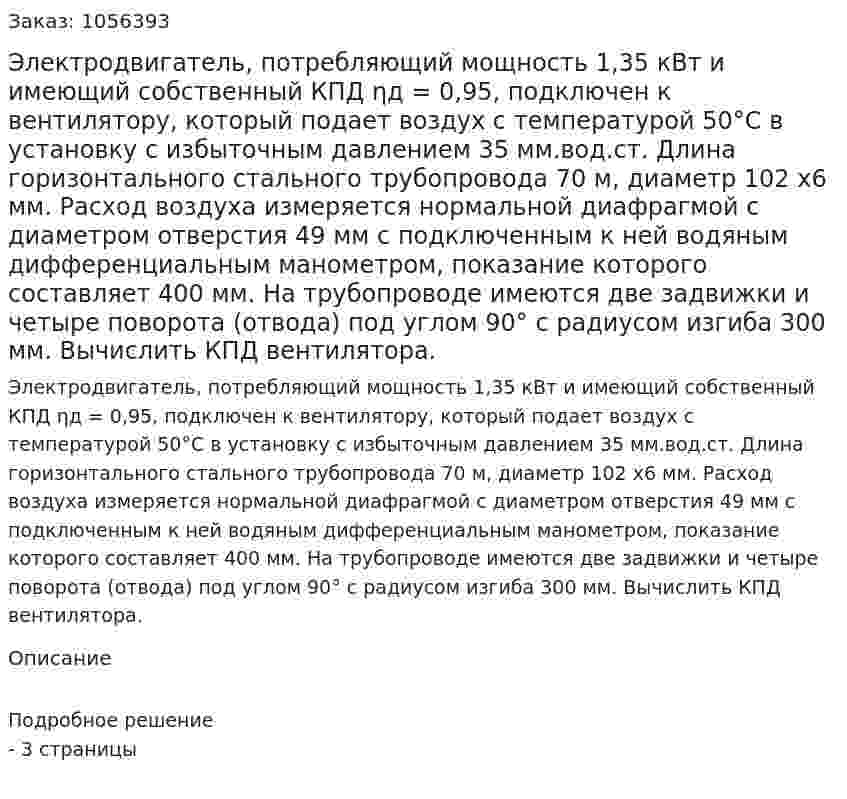 Заказ: 1056393

Электродвигатель, потребляющий мощность 1,35 кВт и имеющий собственный КПД ηд = 0,95, подключен к вентилятору, который подает воздух с температурой 50°С в установку с избыточным давлением 35 мм.вод.ст. Длина горизонтального стального трубопровода 70 м, диаметр 102 х6 мм. Расход воздуха измеряется нормальной диафрагмой с диаметром отверстия 49 мм с подключенным к ней водяным дифференциальным манометром, показание которого составляет 400 мм. На трубопроводе имеются две задвижки и четыре поворота (отвода) под углом 90° с радиусом изгиба 300 мм. Вычислить КПД вентилятора.

Электродвигатель, потребляющий мощность 1,35 кВт и имеющий собственный КПД ηд = 0,95, подключен к вентилятору, который подает воздух с температурой 50°С в установку с избыточным давлением 35 мм.вод.ст. Длина горизонтального стального трубопровода 70 м, диаметр 102 х6 мм. Расход воздуха измеряется нормальной диафрагмой с диаметром отверстия 49 мм с подключенным к ней водяным дифференциальным манометром, показание которого составляет 400 мм. На трубопроводе имеются две задвижки и четыре поворота (отвода) под углом 90° с радиусом изгиба 300 мм. Вычислить КПД вентилятора.

Описание

Подробное решение
- 3 страницы